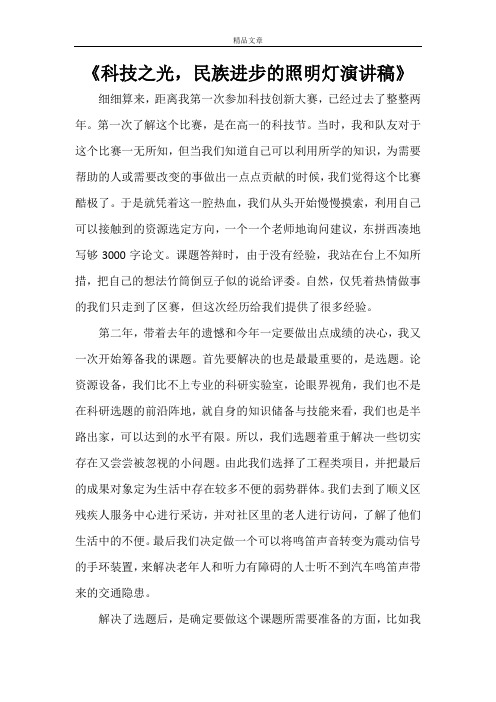 精品文章

《科技之光，民族进步的照明灯演讲稿》

细细算来，距离我第一次参加科技创新大赛，已经过去了整整两年。第一次了解这个比赛，是在高一的科技节。当时，我和队友对于这个比赛一无所知，但当我们知道自己可以利用所学的知识，为需要帮助的人或需要改变的事做出一点点贡献的时候，我们觉得这个比赛酷极了。于是就凭着这一腔热血，我们从头开始慢慢摸索，利用自己可以接触到的资源选定方向，一个一个老师地询问建议，东拼西凑地写够 3000 字论文。课题答辩时，由于没有经验，我站在台上不知所措，把自己的想法竹筒倒豆子似的说给评委。自然，仅凭着热情做事的我们只走到了区赛，但这次经历给我们提供了很多经验。

第二年，带着去年的遗憾和今年一定要做出点成绩的决心，我又一次开始筹备我的课题。首先要解决的也是最最重要的，是选题。论资源设备，我们比不上专业的科研实验室，论眼界视角，我们也不是在科研选题的前沿阵地，就自身的知识储备与技能来看，我们也是半路出家，可以达到的水平有限。所以，我们选题着重于解决一些切实存在又尝尝被忽视的小问题。由此我们选择了工程类项目，并把最后的成果对象定为生活中存在较多不便的弱势群体。我们去到了顺义区残疾人服务中心进行采访，并对社区里的老人进行访问，了解了他们生活中的不便。最后我们决定做一个可以将鸣笛声音转变为震动信号的手环装置，来解决老年人和听力有障碍的人士听不到汽车鸣笛声带来的交通隐患。

解决了选题后，是确定要做这个课题所需要准备的方面，比如我